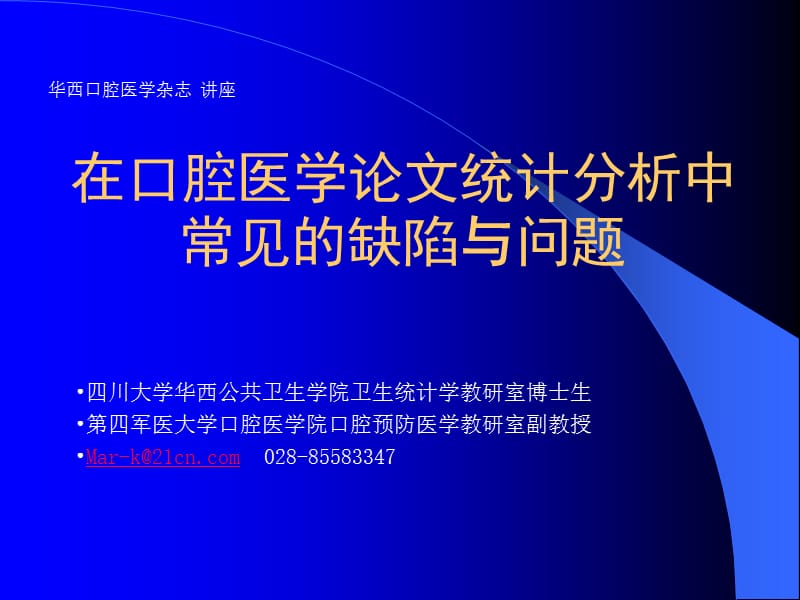 华西口腔医学杂志 讲座

在口腔医学论文统计分析中常见的缺陷与问题

•四川大学华西公共卫生学院卫生统计学教研室博士生
•第四军医大学口腔医学院口腔预防医学教研室副教授
•Mar-k@21cn.com 028-85583347